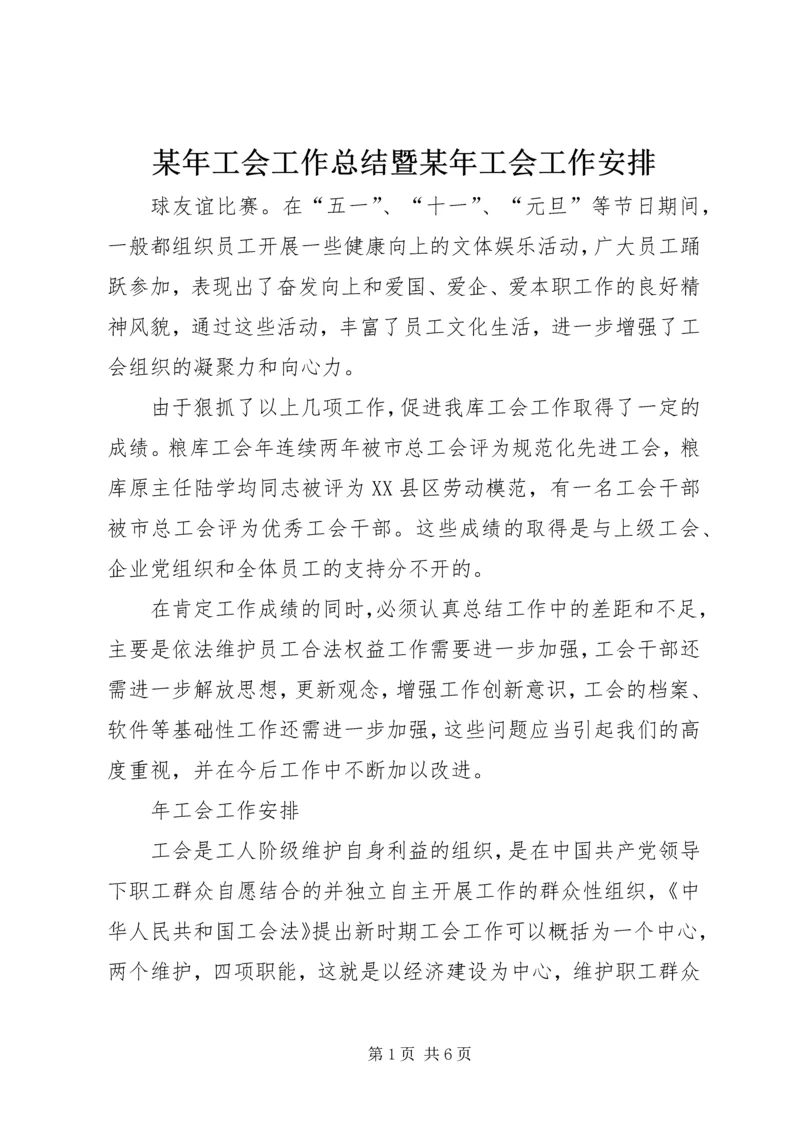 某年工会工作总结暨某年工会工作安排

球友谊比赛。在“五一”、“十一”、“元旦”等节日期间，一般都组织员工开展一些健康向上的文体娱乐活动，广大员工踊跃参加，表现出了奋发向上和爱国、爱企、爱本职工作的良好精神风貌，通过这些活动，丰富了员工文化生活，进一步增强了工会组织的凝聚力和向心力。

由于狠抓了以上几项工作，促进我库工会工作取得了一定的成绩。粮库工会年连续两年被市总工会评为规范化先进工会，粮库原主任陆学均同志被评为XX县区劳动模范，有一名工会干部被市总工会评为优秀工会干部。这些成绩的取得是与上级工会、企业党组织和全体员工的支持分不开的。

在肯定工作成绩的同时，必须认真总结工作中的差距和不足，主要是依法维护员工合法权益工作需要进一步加强，工会干部还需进一步解放思想，更新观念，增强工作创新意识，工会的档案、软件等基础性工作还需进一步加强，这些问题应当引起我们的高度重视，并在今后工作中不断加以改进。

年工会工作安排

工会是工人阶级维护自身利益的组织，是在中国共产党领导下职工群众自愿结合的并独立自主开展工作的群众性组织，《中华人民共和国工会法》提出新时期工会工作可以概括为一个中心，两个维护，四项职能，这就是以经济建设为中心，维护职工群众

第1页 共6页